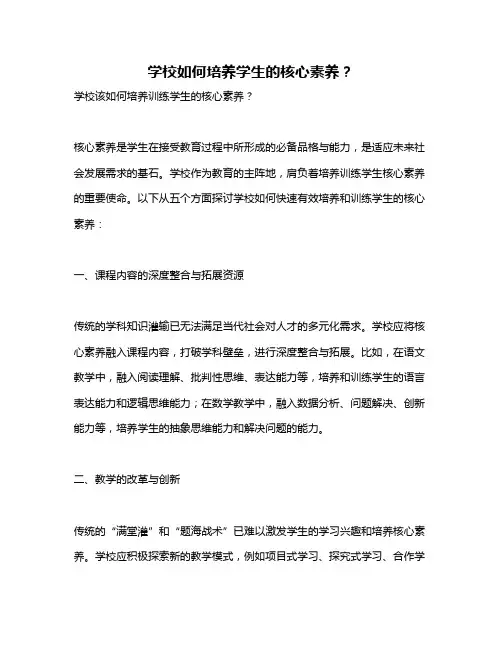 学校如何培养学生的核心素养？

学校该如何培养训练学生的核心素养？

核心素养是学生在接受教育过程中所形成的必备品格与能力，是适应未来社会发展需求的基石。学校作为教育的主阵地，肩负着培养训练学生核心素养的重要使命。以下从五个方面探讨学校如何快速有效培养和训练学生的核心素养：

一、课程内容的深度整合与拓展资源

传统的学科知识灌输已无法满足当代社会对人才的多元化需求。学校应将核心素养融入课程内容，打破学科壁垒，进行深度整合与拓展。比如，在语文教学中，融入阅读理解、批判性思维、表达能力等，培养和训练学生的语言表达能力和逻辑思维能力；在数学教学中，融入数据分析、问题解决、创新能力等，培养学生的抽象思维能力和解决问题的能力。

二、教学的改革与创新

传统的“满堂灌”和“题海战术”已难以激发学生的学习兴趣和培养核心素养。学校应积极探索新的教学模式，例如项目式学习、探究式学习、合作学